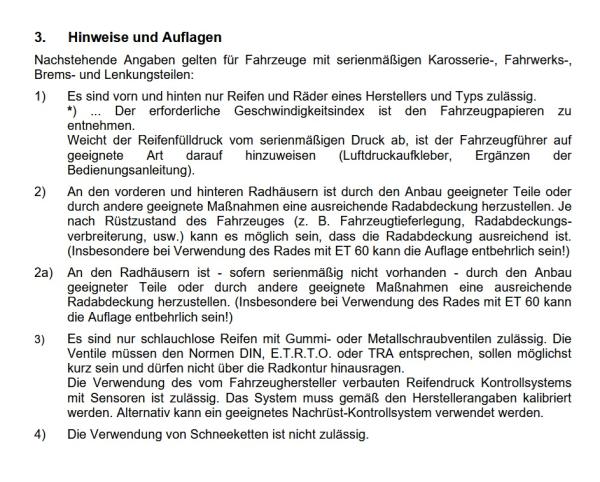 3. Hinweise und Auflagen

Nachstehende Angaben gelten für Fahrzeuge mit serienmäßigen Karosserie-, Fahrwerks-, Brems- und Lenkungsteilen:

1) Es sind vorn und hinten nur Reifen und Räder eines Herstellers und Typs zulässig.
*) ... Der erforderliche Geschwindigkeitsindex ist den Fahrzeugpapieren zu entnehmen.
Weicht der Reifenfülldruck vom serienmäßigen Druck ab, ist der Fahrzeugführer auf geeignete Art darauf hinzuweisen (Luftdruckaufkleber, Ergänzen der Bedienungsanleitung).

2) An den vorderen und hinteren Radhäusern ist durch den Anbau geeigneter Teile oder durch andere geeignete Maßnahmen eine ausreichende Radabdeckung herzustellen. Je nach Rüstzustand des Fahrzeuges (z. B. Fahrzeugtieferlegung, Radabdeckungsverbreiterung, usw.) kann es möglich sein, dass die Radabdeckung ausreichend ist. (Insbesondere bei Verwendung des Rades mit ET 60 kann die Auflage entbehrlich sein!)

2a) An den Radhäusern ist - sofern serienmäßig nicht vorhanden - durch den Anbau geeigneter Teile oder durch andere geeignete Maßnahmen eine ausreichende Radabdeckung herzustellen. (Insbesondere bei Verwendung des Rades mit ET 60 kann die Auflage entbehrlich sein!)

3) Es sind nur schlauchlose Reifen mit Gummi- oder Metallschraubventilen zulässig. Die Ventile müssen den Normen DIN, E.T.R.T.O. oder TRA entsprechen, sollen möglichst kurz sein und dürfen nicht über die Radkontur hinausragen.
Die Verwendung des vom Fahrzeughersteller verbauten Reifendruck Kontrollsystems mit Sensoren ist zulässig. Das System muss gemäß den Herstellerangaben kalibriert werden. Alternativ kann ein geeignetes Nachrüst-Kontrollsystem verwendet werden.

4) Die Verwendung von Schneeketten ist nicht zulässig.